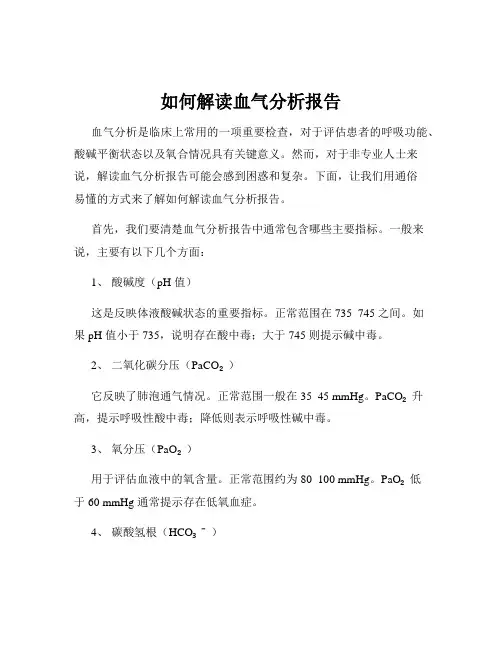 如何解读血气分析报告

血气分析是临床上常用的一项重要检查，对于评估患者的呼吸功能、酸碱平衡状态以及氧合情况具有关键意义。然而，对于非专业人士来说，解读血气分析报告可能会感到困惑和复杂。下面，让我们用通俗易懂的方式来了解如何解读血气分析报告。

首先，我们要清楚血气分析报告中通常包含哪些主要指标。一般来说，主要有以下几个方面：

1、 酸碱度（pH 值）

这是反映体液酸碱状态的重要指标。正常范围在 735 745 之间。如果 pH 值小于 735，说明存在酸中毒；大于 745 则提示碱中毒。

2、 二氧化碳分压（$PaCO_2$ ）

它反映了肺泡通气情况。正常范围一般在 35 45 mmHg。$PaCO_2$ 升高，提示呼吸性酸中毒；降低则表示呼吸性碱中毒。

3、 氧分压（$PaO_2$ ）

用于评估血液中的氧含量。正常范围约为 80 100 mmHg。$PaO_2$ 低于 60 mmHg 通常提示存在低氧血症。

4、 碳酸氢根（$HCO_3^-$ ）